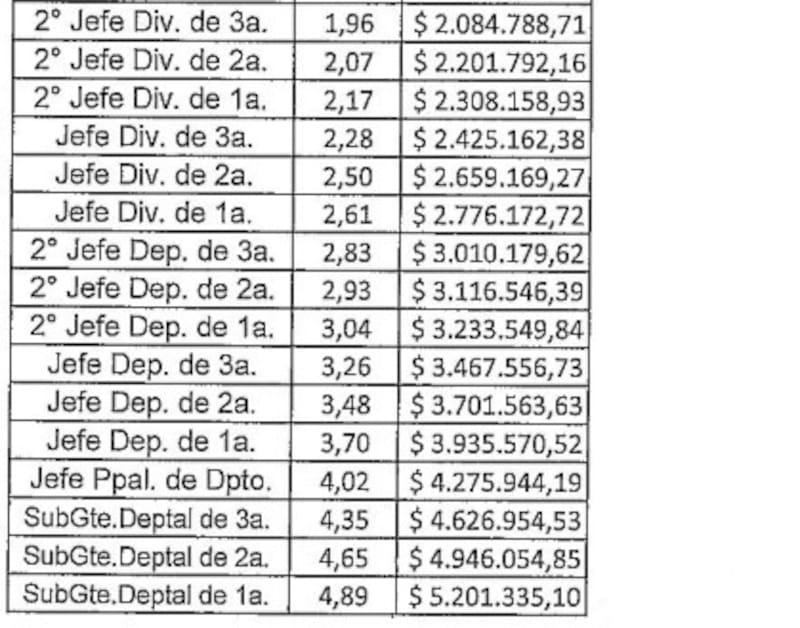 | 2° Jefe Div. de 3a. | 1,96 | $ 2.084.788,71 |
|---|---|---|
| 2° Jefe Div. de 2a. | 2,07 | $ 2.201.792,16 |
| 2° Jefe Div. de 1a. | 2,17 | $ 2.308.158,93 |
| Jefe Div. de 3a. | 2,28 | $ 2.425.162,38 |
| Jefe Div. de 2a. | 2,50 | $ 2.659.169,27 |
| Jefe Div. de 1a. | 2,61 | $ 2.776.172,72 |
| 2° Jefe Dep. de 3a. | 2,83 | $ 3.010.179,62 |
| 2° Jefe Dep. de 2a. | 2,93 | $ 3.116.546,39 |
| 2° Jefe Dep. de 1a. | 3,04 | $ 3.233.549,84 |
| Jefe Dep. de 3a. | 3,26 | $ 3.467.556,73 |
| Jefe Dep. de 2a. | 3,48 | $ 3.701.563,63 |
| Jefe Dep. de 1a. | 3,70 | $ 3.935.570,52 |
| Jefe Ppal. de Dpto. | 4,02 | $ 4.275.944,19 |
| SubGte.Deptal de 3a. | 4,35 | $ 4.626.954,53 |
| SubGte.Deptal de 2a. | 4,65 | $ 4.946.054,85 |
| SubGte.Deptal de 1a. | 4,89 | $ 5.201.335,10 |